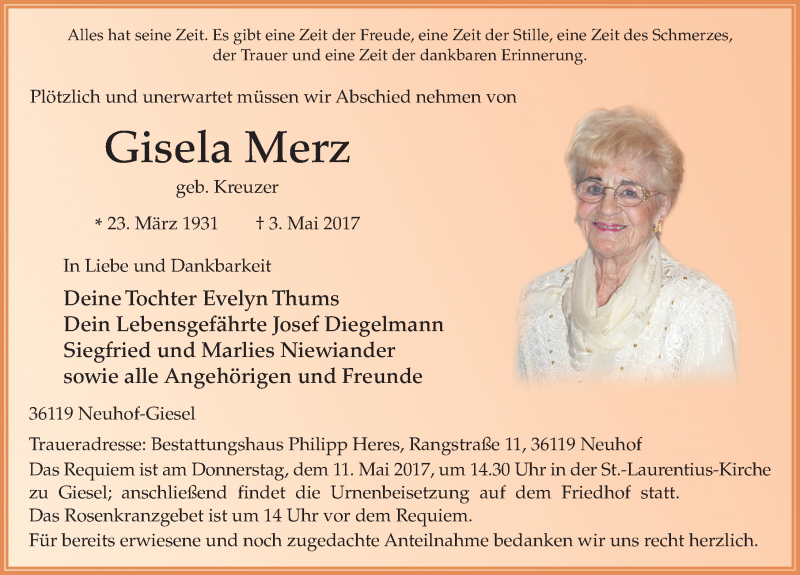 Alles hat seine Zeit. Es gibt eine Zeit der Freude, eine Zeit der Stille, eine Zeit des Schmerzes, der Trauer und eine Zeit der dankbaren Erinnerung.

Plötzlich und unerwartet müssen wir Abschied nehmen von

Gisela Merz

geb. Kreuzer

* 23. März 1931 † 3. Mai 2017

In Liebe und Dankbarkeit

Deine Tochter Evelyn Thums
Dein Lebensgefährte Josef Diegelmann
Siegfried und Marlies Niewiander
sowie alle Angehörigen und Freunde

36119 Neuhof-Giesel

Traueradresse: Bestattungshaus Philipp Heres, Rangstraße 11, 36119 Neuhof
Das Requiem ist am Donnerstag, dem 11. Mai 2017, um 14.30 Uhr in der St.-Laurentius-Kirche zu Giesel; anschließend findet die Urnenbeisetzung auf dem Friedhof statt.
Das Rosenkranzgebet ist um 14 Uhr vor dem Requiem.
Für bereits erwiesene und noch zugedachte Anteilnahme bedanken wir uns recht herzlich.